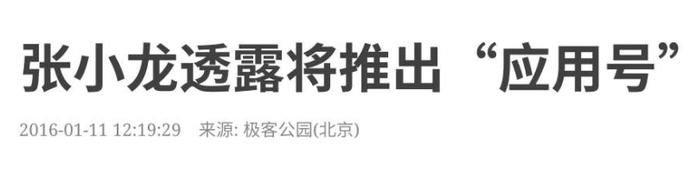 张小龙透露将推出“应用号”

2016-01-11 12:19:29 来源: 极客公园(北京)